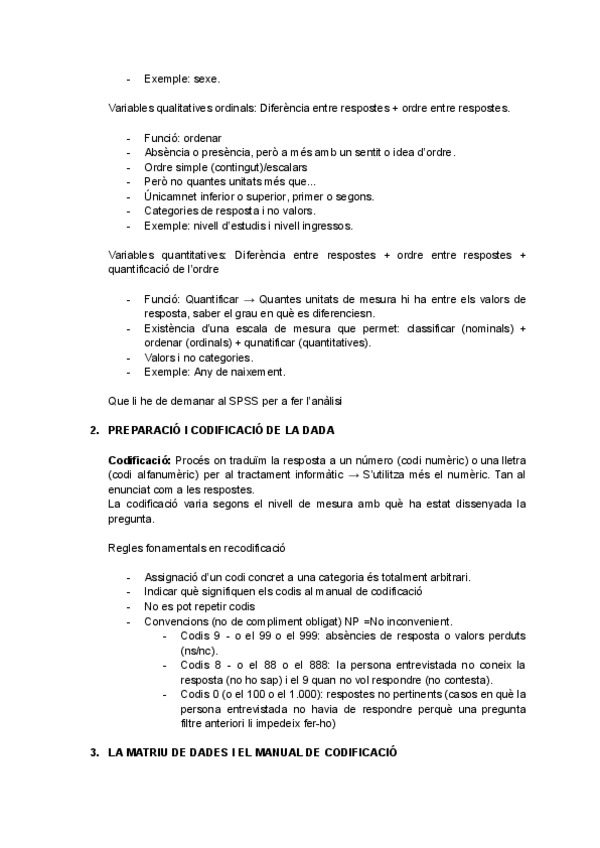 - Exemple: sexe.

Variables qualitatives ordinals: Diferència entre respostes + ordre entre respostes.

- Funció: ordenar
- Absència o presència, però a més amb un sentit o idea d'ordre.
- Ordre simple (contingut)/escalars
- Però no quantes unitats més que...
- Únicamnet inferior o superior, primer o segons.
- Categories de resposta i no valors.
- Exemple: nivell d'estudis i nivell ingressos.

Variables quantitatives: Diferència entre respostes + ordre entre respostes + quantificació de l'ordre

- Funció: Quantificar → Quantes unitats de mesura hi ha entre els valors de resposta, saber el grau en què es diferenciesn.
- Existència d'una escala de mesura que permet: classificar (nominals) + ordenar (ordinals) + qunatificar (quantitatives).
- Valors i no categories.
- Exemple: Any de naixement.

Que li he de demanar al SPSS per a fer l'anàlisi

2. PREPARACIÓ I CODIFICACIÓ DE LA DADA

Codificació: Procés on traduïm la resposta a un número (codi numèric) o una lletra (codi alfanumèric) per al tractament informàtic → S'utilitza més el numèric. Tan al enunciat com a les respostes.
La codificació varia segons el nivell de mesura amb què ha estat dissenyada la pregunta.

Regles fonamentals en recodificació

- Assignació d'un codi concret a una categoria és totalment arbitrari.
- Indicar què signifiquen els codis al manual de codificació
- No es pot repetir codis
- Convencions (no de compliment obligat) NP =No inconvenient.
  - Codis 9 - o el 99 o el 999: absències de resposta o valors perduts (ns/nc).
  - Codis 8 - o el 88 o el 888: la persona entrevistada no coneix la resposta (no ho sap) i el 9 quan no vol respondre (no contesta).
  - Codis 0 (o el 100 o el 1.000): respostes no pertinents (casos en què la persona entrevistada no havia de respondre perquè una pregunta filtre anteriori li impedeix fer-ho)

3. LA MATRIU DE DADES I EL MANUAL DE CODIFICACIÓ